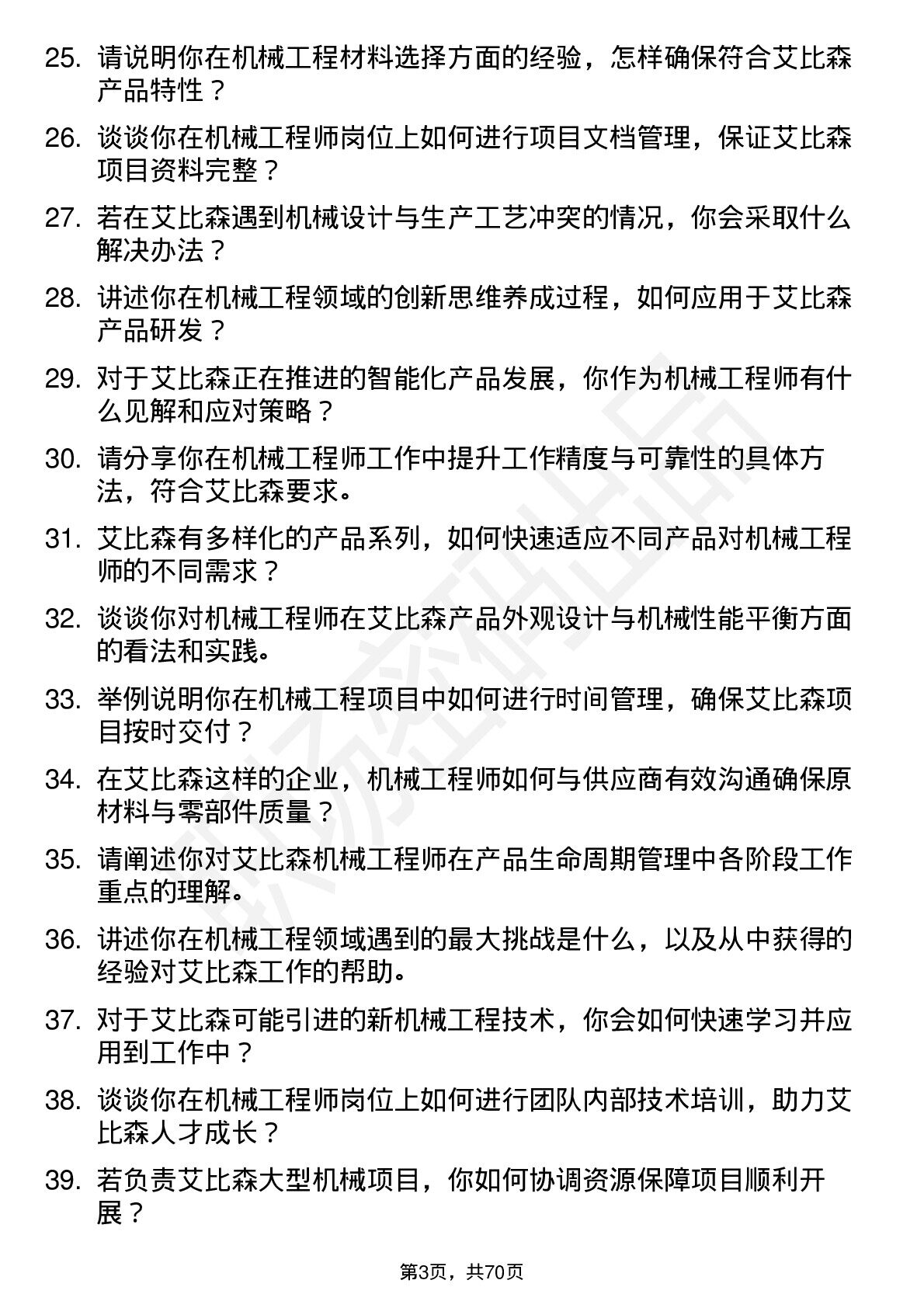 25. 请说明你在机械工程材料选择方面的经验，怎样确保符合艾比森产品特性？

26. 谈谈你在机械工程师岗位上如何进行项目文档管理，保证艾比森项目资料完整？

27. 若在艾比森遇到机械设计与生产工艺冲突的情况，你会采取什么解决办法？

28. 讲述你在机械工程领域的创新思维养成过程，如何应用于艾比森产品研发？

29. 对于艾比森正在推进的智能化产品发展，你作为机械工程师有什么见解和应对策略？

30. 请分享你在机械工程师工作中提升工作精度与可靠性的具体方法，符合艾比森要求。

31. 艾比森有多样化的产品系列，如何快速适应不同产品对机械工程师的不同需求？

32. 谈谈你对机械工程师在艾比森产品外观设计与机械性能平衡方面的看法和实践。

33. 举例说明你在机械工程项目中如何进行时间管理，确保艾比森项目按时交付？

34. 在艾比森这样的企业，机械工程师如何与供应商有效沟通确保原材料与零部件质量？

35. 请阐述你对艾比森机械工程师在产品生命周期管理中各阶段工作重点的理解。

36. 讲述你在机械工程领域遇到的最大挑战是什么，以及从中获得的经验对艾比森工作的帮助。

37. 对于艾比森可能引进的新机械工程技术，你会如何快速学习并应用到工作中？

38. 谈谈你在机械工程师岗位上如何进行团队内部技术培训，助力艾比森人才成长？

39. 若负责艾比森大型机械项目，你如何协调资源保障项目顺利开展？

第3页，共70页